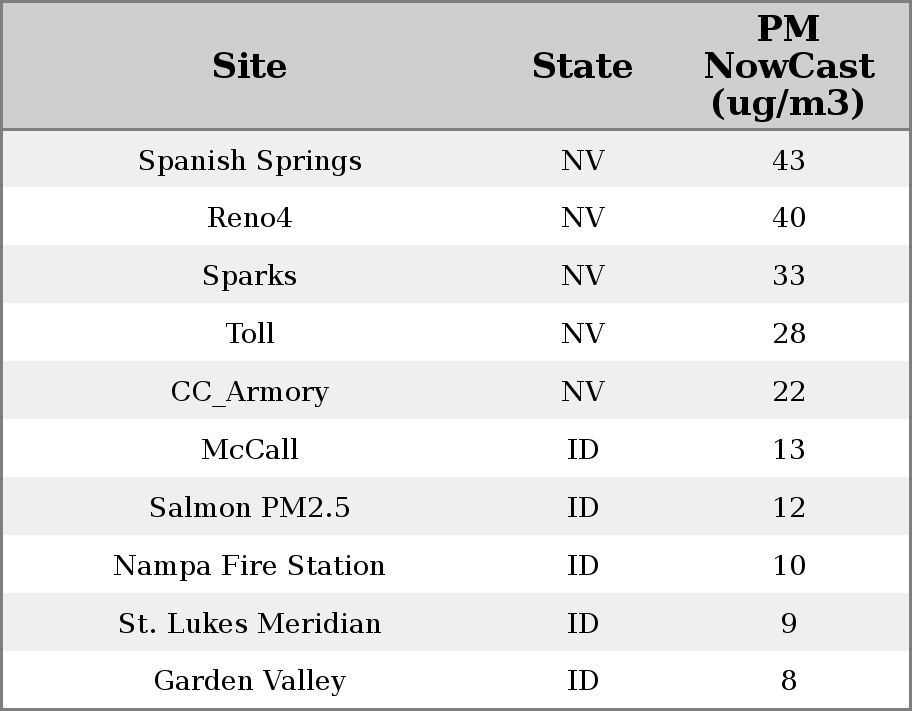 | Site | State | PM NowCast (ug/m3) |
|---|---|---|
| Spanish Springs | NV | 43 |
| Reno4 | NV | 40 |
| Sparks | NV | 33 |
| Toll | NV | 28 |
| CC_Armory | NV | 22 |
| McCall | ID | 13 |
| Salmon PM2.5 | ID | 12 |
| Nampa Fire Station | ID | 10 |
| St. Lukes Meridian | ID | 9 |
| Garden Valley | ID | 8 |